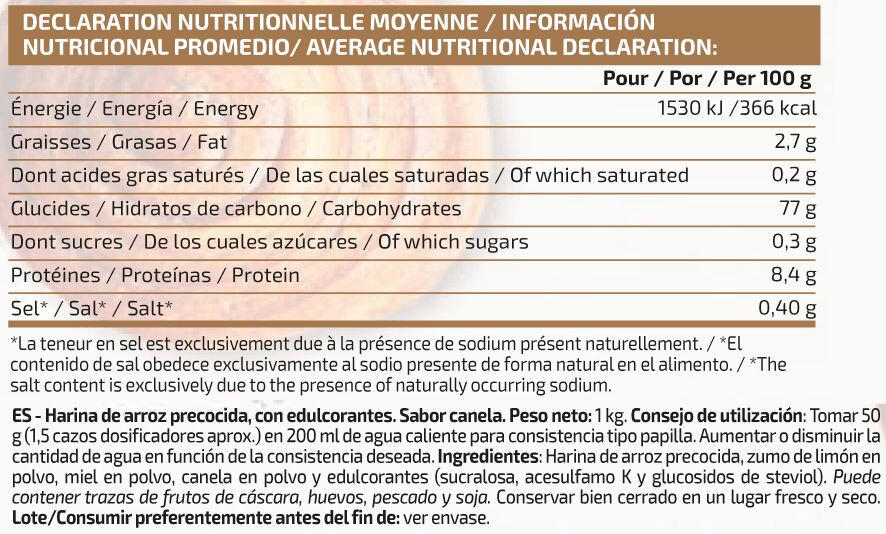 DECLARATION NUTRITIONNELLE MOYENNE / INFORMACIÓN NUTRICIONAL PROMEDIO/ AVERAGE NUTRITIONAL DECLARATION:

| | Pour / Por / Per 100 g |
|---|---|
| Énergie / Energía / Energy | 1530 kJ /366 kcal |
| Graisses / Grasas / Fat | 2,7 g |
| Dont acides gras saturés / De las cuales saturadas / Of which saturated | 0,2 g |
| Glucides / Hidratos de carbono / Carbohydrates | 77 g |
| Dont sucres / De los cuales azúcares / Of which sugars | 0,3 g |
| Protéines / Proteínas / Protein | 8,4 g |
| Sel* / Sal* / Salt* | 0,40 g |

*La teneur en sel est exclusivement due à la présence de sodium présent naturellement. / *El contenido de sal obedece exclusivamente al sodio presente de forma natural en el alimento. / *The salt content is exclusively due to the presence of naturally occurring sodium.

ES - Harina de arroz precocida, con edulcorantes. Sabor canela. Peso neto: 1 kg. Consejo de utilización: Tomar 50 g (1,5 cazos dosificadores aprox.) en 200 ml de agua caliente para consistencia tipo papilla. Aumentar o disminuir la cantidad de agua en función de la consistencia deseada. Ingredientes: Harina de arroz precocida, zumo de limón en polvo, miel en polvo, canela en polvo y edulcorantes (sucralosa, acesulfamo K y glucosidos de steviol). Puede contener trazas de frutos de cáscara, huevos, pescado y soja. Conservar bien cerrado en un lugar fresco y seco. Lote/Consumir preferentemente antes del fin de: ver envase.